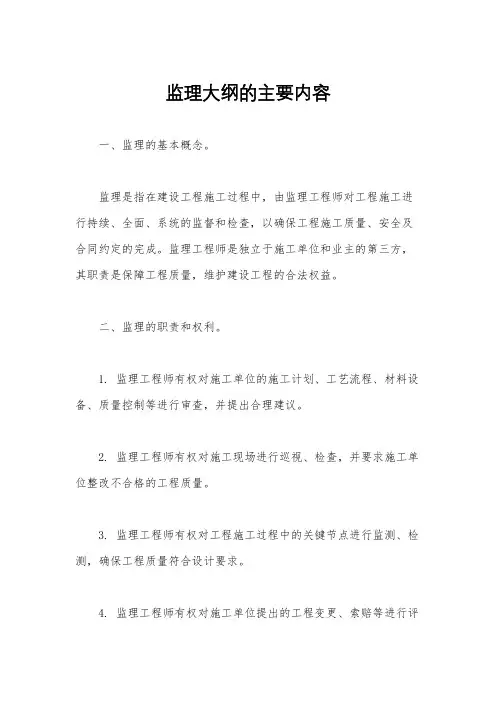 监理大纲的主要内容

一、监理的基本概念。

监理是指在建设工程施工过程中，由监理工程师对工程施工进行持续、全面、系统的监督和检查，以确保工程施工质量、安全及合同约定的完成。监理工程师是独立于施工单位和业主的第三方，其职责是保障工程质量，维护建设工程的合法权益。

二、监理的职责和权利。

1. 监理工程师有权对施工单位的施工计划、工艺流程、材料设备、质量控制等进行审查，并提出合理建议。

2. 监理工程师有权对施工现场进行巡视、检查，并要求施工单位整改不合格的工程质量。

3. 监理工程师有权对工程施工过程中的关键节点进行监测、检测，确保工程质量符合设计要求。

4. 监理工程师有权对施工单位提出的工程变更、索赔等进行评